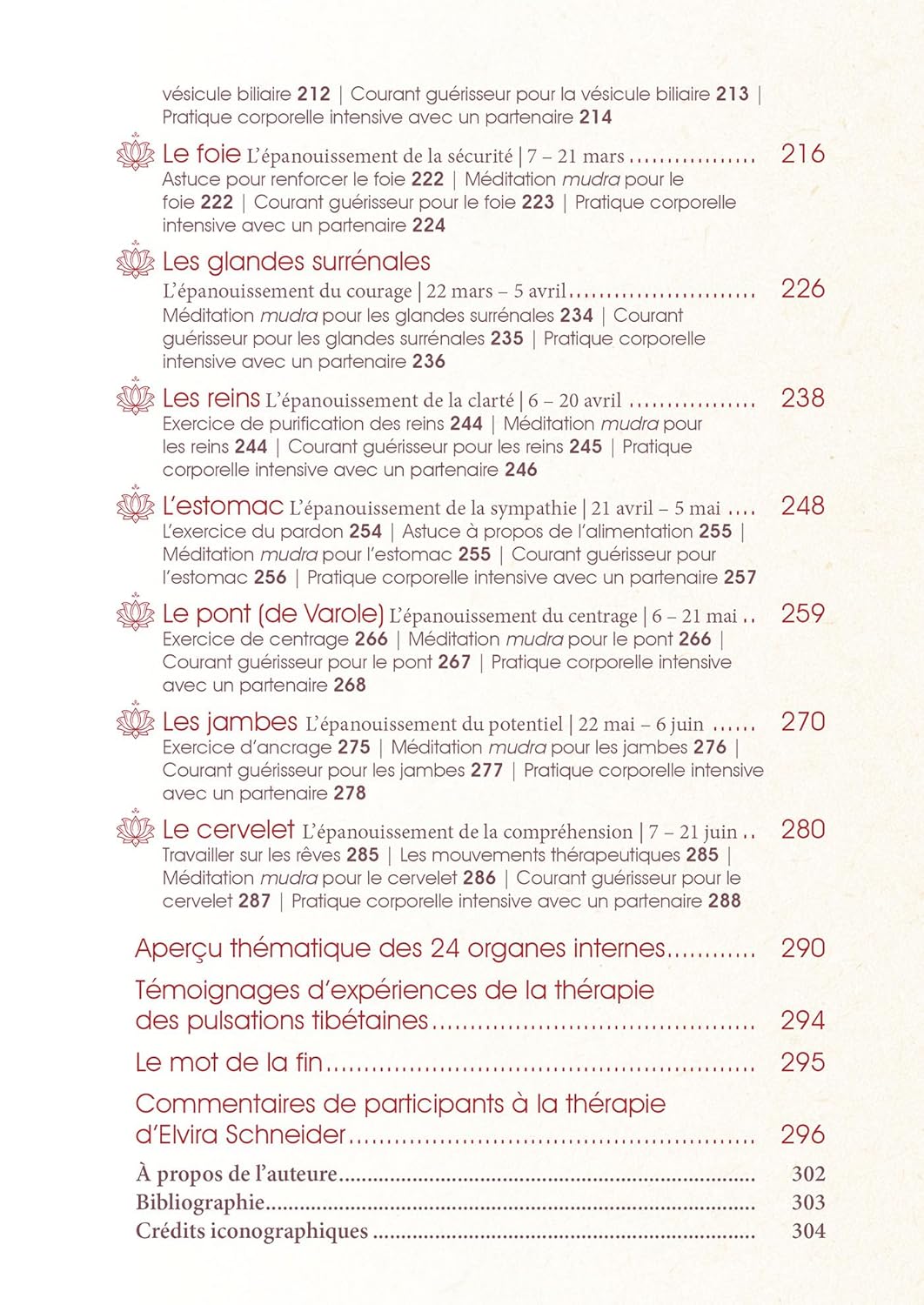 vésicule biliaire 212 | Courant guérisseur pour la vésicule biliaire 213 | Pratique corporelle intensive avec un partenaire 214

Le foie L'épanouissement de la sécurité | 7 – 21 mars 216
Astuce pour renforcer le foie 222 | Méditation mudra pour le foie 222 | Courant guérisseur pour le foie 223 | Pratique corporelle intensive avec un partenaire 224

Les glandes surrénales
L'épanouissement du courage | 22 mars – 5 avril 226
Méditation mudra pour les glandes surrénales 234 | Courant guérisseur pour les glandes surrénales 235 | Pratique corporelle intensive avec un partenaire 236

Les reins L'épanouissement de la clarté | 6 – 20 avril 238
Exercice de purification des reins 244 | Méditation mudra pour les reins 244 | Courant guérisseur pour les reins 245 | Pratique corporelle intensive avec un partenaire 246

L'estomac L'épanouissement de la sympathie | 21 avril – 5 mai 248
L'exercice du pardon 254 | Astuce à propos de l'alimentation 255 | Méditation mudra pour l'estomac 255 | Courant guérisseur pour l'estomac 256 | Pratique corporelle intensive avec un partenaire 257

Le pont (de Varole) L'épanouissement du centrage | 6 – 21 mai 259
Exercice de centrage 266 | Méditation mudra pour le pont 266 | Courant guérisseur pour le pont 267 | Pratique corporelle intensive avec un partenaire 268

Les jambes L'épanouissement du potentiel | 22 mai – 6 juin 270
Exercice d'ancrage 275 | Méditation mudra pour les jambes 276 | Courant guérisseur pour les jambes 277 | Pratique corporelle intensive avec un partenaire 278

Le cervelet L'épanouissement de la compréhension | 7 – 21 juin 280
Travailler sur les rêves 285 | Les mouvements thérapeutiques 285 | Méditation mudra pour le cervelet 286 | Courant guérisseur pour le cervelet 287 | Pratique corporelle intensive avec un partenaire 288

Aperçu thématique des 24 organes internes 290

Témoignages d'expériences de la thérapie des pulsations tibétaines 294

Le mot de la fin 295

Commentaires de participants à la thérapie d'Elvira Schneider 296

À propos de l'auteure 302
Bibliographie 303
Crédits iconographiques 304